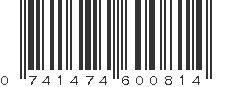 0 741474 600814